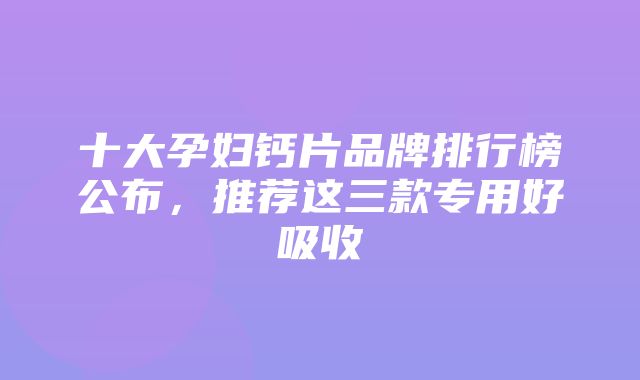 十大孕妇钙片品牌排行榜公布，推荐这三款专用好吸收